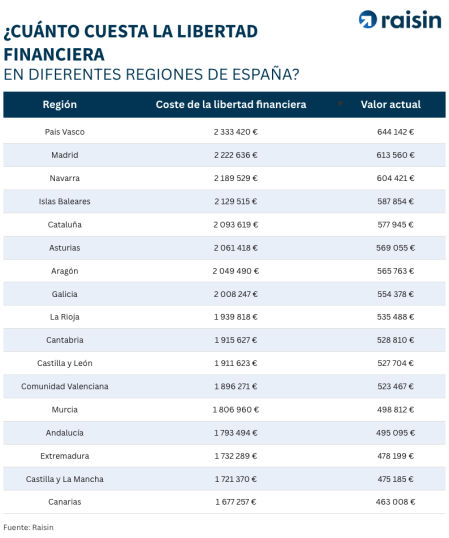 raisin

¿CUÁNTO CUESTA LA LIBERTAD FINANCIERA
EN DIFERENTES REGIONES DE ESPAÑA?

| Región | Coste de la libertad financiera | Valor actual |
|---|---|---|
| País Vasco | 2 333 420 € | 644 142 € |
| Madrid | 2 222 636 € | 613 560 € |
| Navarra | 2 189 529 € | 604 421 € |
| Islas Baleares | 2 129 515 € | 587 854 € |
| Cataluña | 2 093 619 € | 577 945 € |
| Asturias | 2 061 418 € | 569 055 € |
| Aragón | 2 049 490 € | 565 763 € |
| Galicia | 2 008 247 € | 554 378 € |
| La Rioja | 1 939 818 € | 535 488 € |
| Cantabria | 1 915 627 € | 528 810 € |
| Castilla y León | 1 911 623 € | 527 704 € |
| Comunidad Valenciana | 1 896 271 € | 523 467 € |
| Murcia | 1 806 960 € | 498 812 € |
| Andalucía | 1 793 494 € | 495 095 € |
| Extremadura | 1 732 289 € | 478 199 € |
| Castilla y La Mancha | 1 721 370 € | 475 185 € |
| Canarias | 1 677 257 € | 463 008 € |

Fuente: Raisin